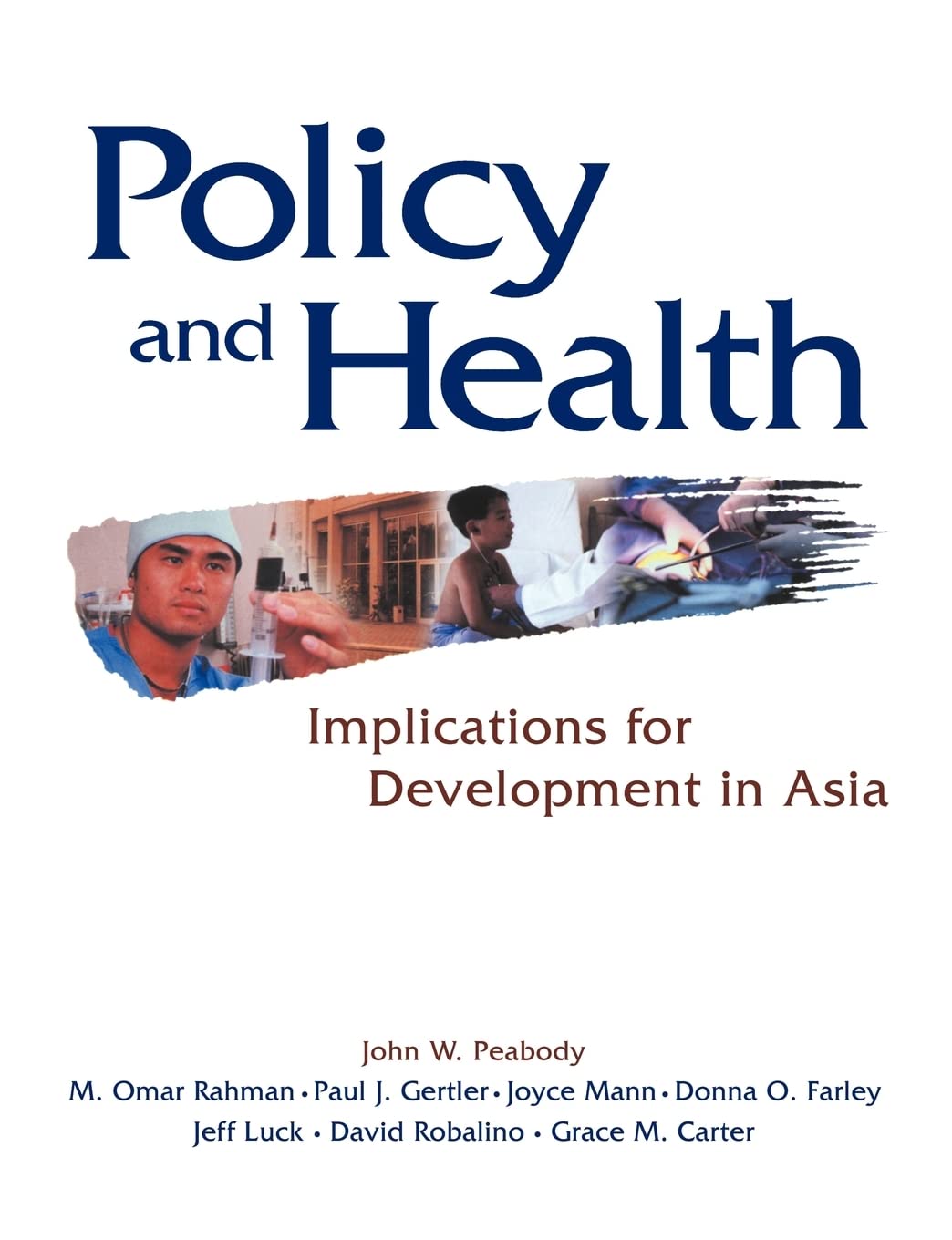 Policy and Health

Implications for Development in Asia

John W. Peabody

M. Omar Rahman • Paul J. Gertler • Joyce Mann • Donna O. Farley

Jeff Luck • David Robalino • Grace M. Carter